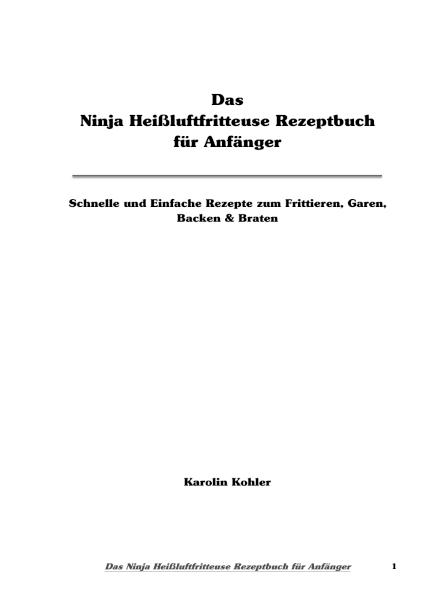 Das
Ninja Heißluftfritteuse Rezeptbuch
für Anfänger

Schnelle und Einfache Rezepte zum Frittieren, Garen, Backen & Braten

Karolin Kohler

Das Ninja Heißluftfritteuse Rezeptbuch für Anfänger 1